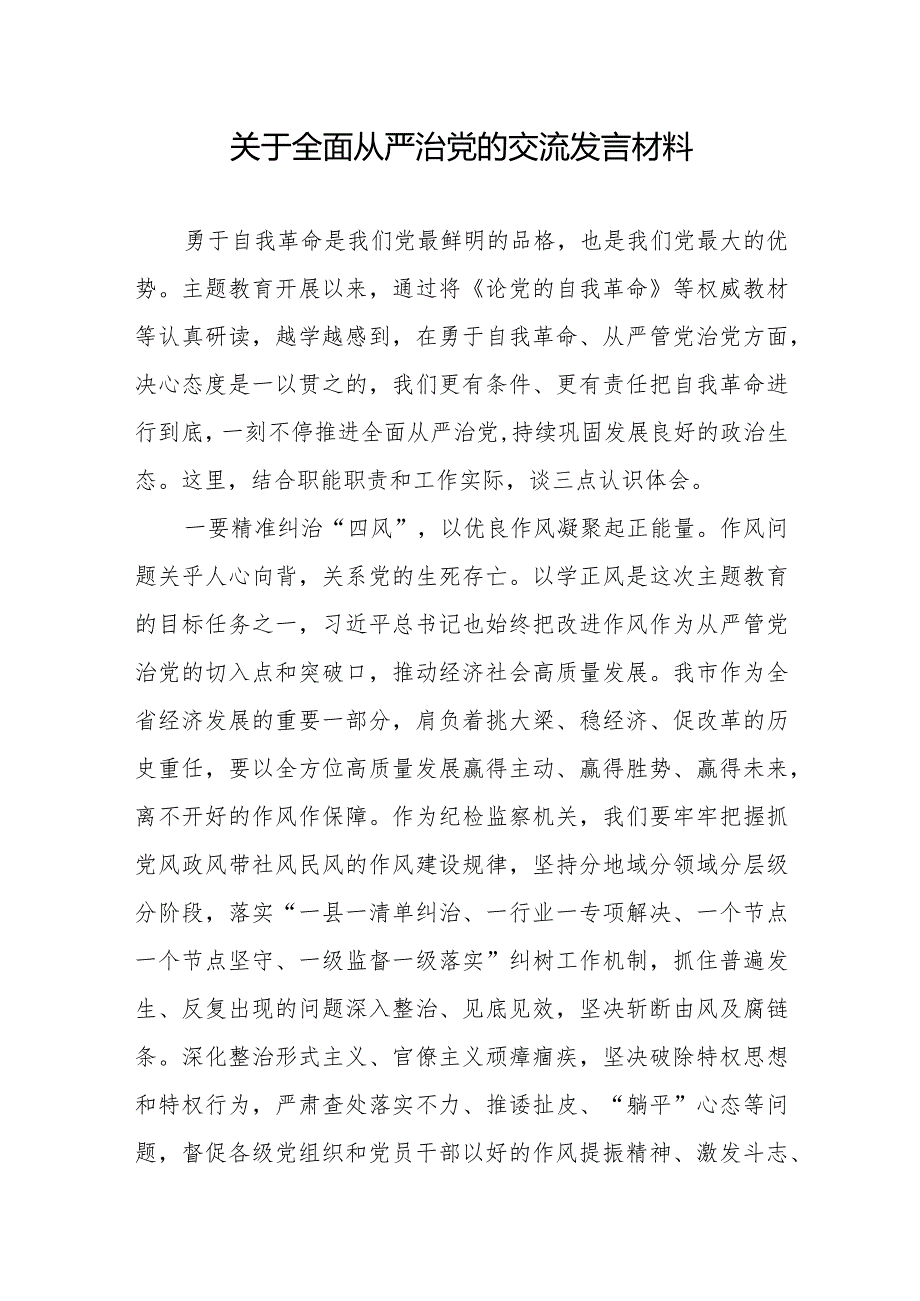 关于全面从严治党的交流发言材料

勇于自我革命是我们党最鲜明的品格，也是我们党最大的优势。主题教育开展以来，通过将《论党的自我革命》等权威教材等认真研读，越学越感到，在勇于自我革命、从严管党治党方面，决心态度是一以贯之的，我们更有条件、更有责任把自我革命进行到底，一刻不停推进全面从严治党，持续巩固发展良好的政治生态。这里，结合职能职责和工作实际，谈三点认识体会。

一要精准纠治“四风”，以优良作风凝聚起正能量。作风问题关乎人心向背，关系党的生死存亡。以学正风是这次主题教育的目标任务之一，习近平总书记也始终把改进作风作为从严管党治党的切入点和突破口，推动经济社会高质量发展。我市作为全省经济发展的重要一部分，肩负着挑大梁、稳经济、促改革的历史重任，要以全方位高质量发展赢得主动、赢得胜势、赢得未来，离不开好的作风作保障。作为纪检监察机关，我们要牢牢把握抓党风政风带社风民风的作风建设规律，坚持分地域分领域分层级分阶段，落实“一县一清单纠治、一行业一专项解决、一个节点一个节点坚守、一级监督一级落实”纠树工作机制，抓住普遍发生、反复出现的问题深入整治、见底见效，坚决斩断由风及腐链条。深化整治形式主义、官僚主义顽瘴痼疾，坚决破除特权思想和特权行为，严肃查处落实不力、推诿扯皮、“躺平”心态等问题，督促各级党组织和党员干部以好的作风提振精神、激发斗志、